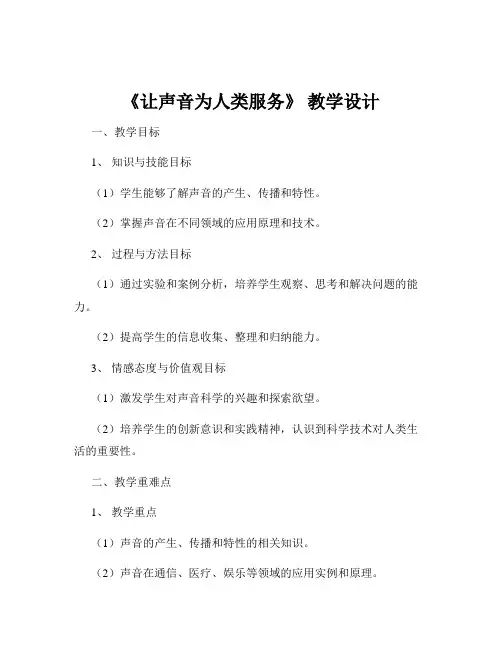 《让声音为人类服务》 教学设计

一、教学目标

1、 知识与技能目标

（1）学生能够了解声音的产生、传播和特性。

（2）掌握声音在不同领域的应用原理和技术。

2、 过程与方法目标

（1）通过实验和案例分析，培养学生观察、思考和解决问题的能力。

（2）提高学生的信息收集、整理和归纳能力。

3、 情感态度与价值观目标

（1）激发学生对声音科学的兴趣和探索欲望。

（2）培养学生的创新意识和实践精神，认识到科学技术对人类生活的重要性。

二、教学重难点

1、 教学重点

（1）声音的产生、传播和特性的相关知识。

（2）声音在通信、医疗、娱乐等领域的应用实例和原理。